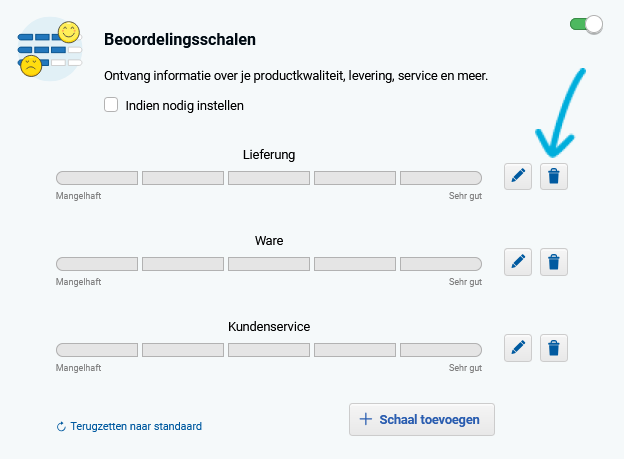 Beoordelingsschalen

Ontvang informatie over je productkwaliteit, levering, service en meer.

Indien nodig instellen

Lieferung

Mangelhaft

Sehr gut

Ware

Mangelhaft

Sehr gut

Kundenservice

Mangelhaft

Sehr gut

Terugzetten naar standaard

+ Schaal toevoegen